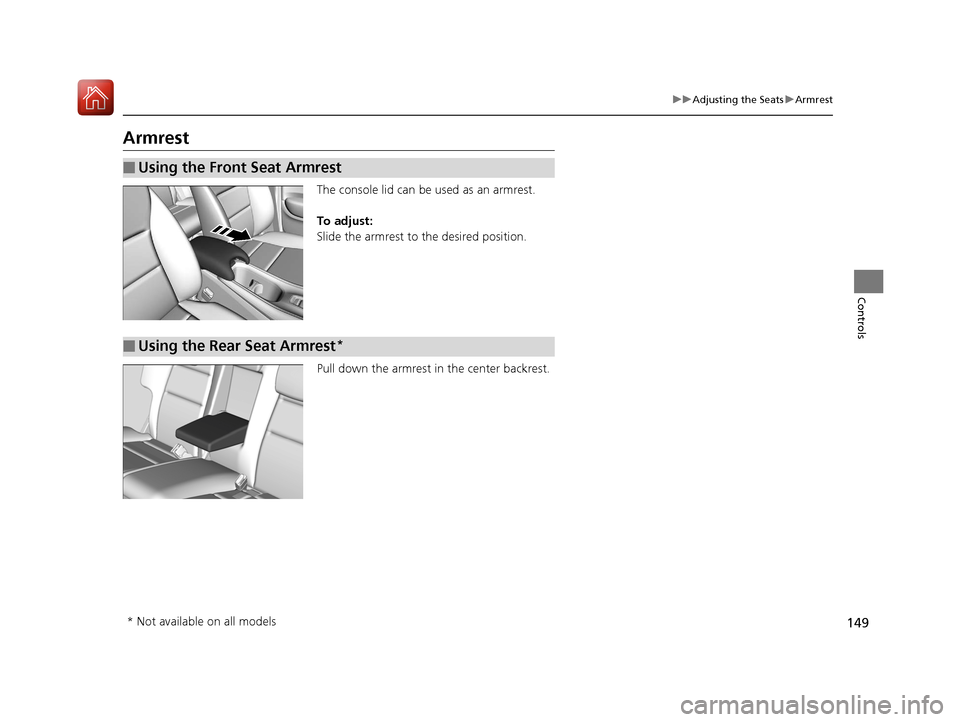 ▶▶Adjusting the Seats▶Armrest

Armrest

■Using the Front Seat Armrest

The console lid can be used as an armrest.

To adjust:
Slide the armrest to the desired position.

■Using the Rear Seat Armrest*

Pull down the armrest in the center backrest.

Controls

* Not available on all models

149

carmanualsonline.info